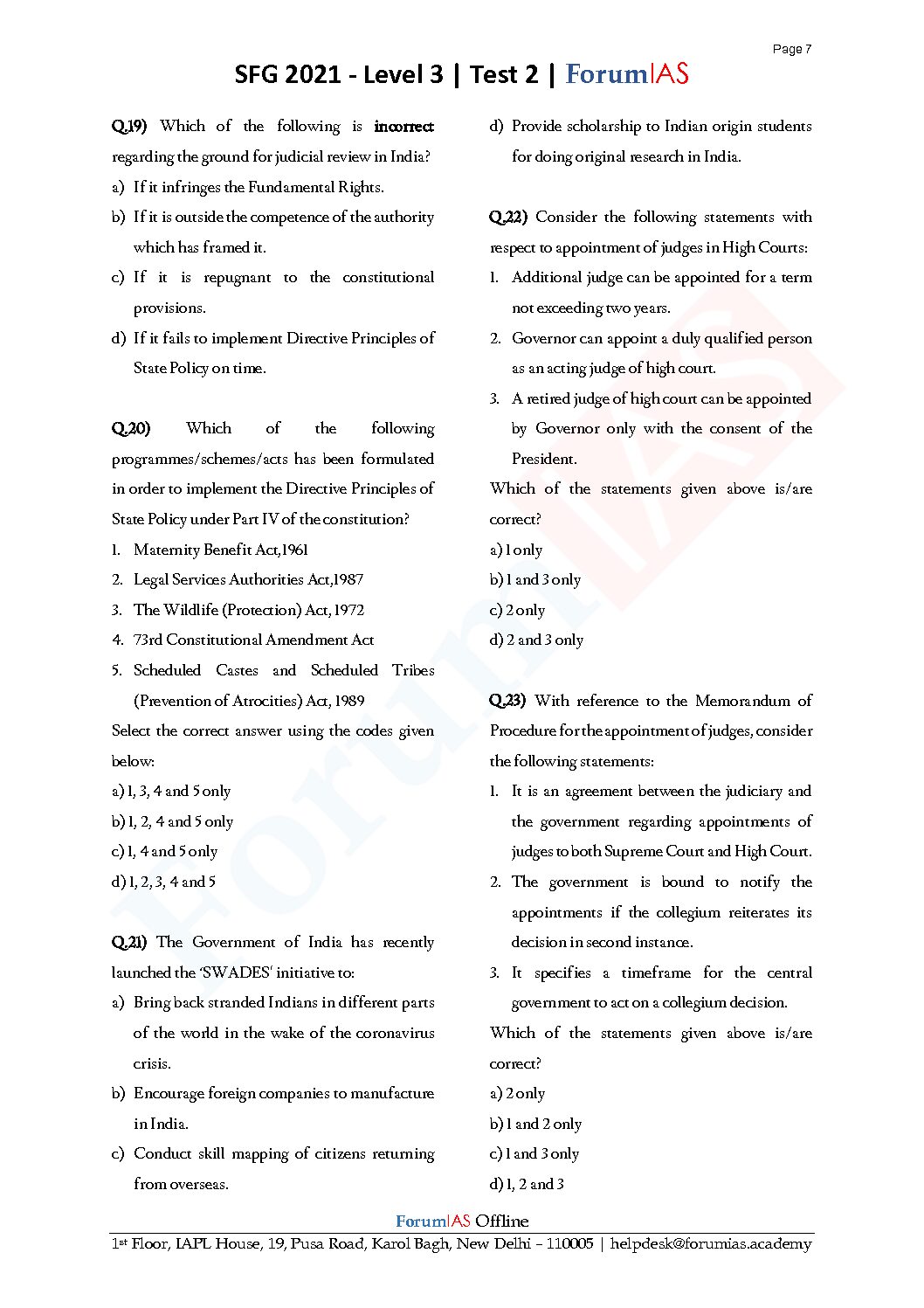 Page 7

SFG 2021 - Level 3 | Test 2 | ForumIAS

Q.19) Which of the following is incorrect regarding the ground for judicial review in India?
a) If it infringes the Fundamental Rights.
b) If it is outside the competence of the authority which has framed it.
c) If it is repugnant to the constitutional provisions.
d) If it fails to implement Directive Principles of State Policy on time.

Q.20) Which of the following programmes/schemes/acts has been formulated in order to implement the Directive Principles of State Policy under Part IV of the constitution?
1. Maternity Benefit Act,1961
2. Legal Services Authorities Act,1987
3. The Wildlife (Protection) Act, 1972
4. 73rd Constitutional Amendment Act
5. Scheduled Castes and Scheduled Tribes (Prevention of Atrocities) Act, 1989
Select the correct answer using the codes given below:
a) 1, 3, 4 and 5 only
b) 1, 2, 4 and 5 only
c) 1, 4 and 5 only
d) 1, 2, 3, 4 and 5

Q.21) The Government of India has recently launched the 'SWADES' initiative to:
a) Bring back stranded Indians in different parts of the world in the wake of the coronavirus crisis.
b) Encourage foreign companies to manufacture in India.
c) Conduct skill mapping of citizens returning from overseas.
d) Provide scholarship to Indian origin students for doing original research in India.

Q.22) Consider the following statements with respect to appointment of judges in High Courts:
1. Additional judge can be appointed for a term not exceeding two years.
2. Governor can appoint a duly qualified person as an acting judge of high court.
3. A retired judge of high court can be appointed by Governor only with the consent of the President.
Which of the statements given above is/are correct?
a) 1 only
b) 1 and 3 only
c) 2 only
d) 2 and 3 only

Q.23) With reference to the Memorandum of Procedure for the appointment of judges, consider the following statements:
1. It is an agreement between the judiciary and the government regarding appointments of judges to both Supreme Court and High Court.
2. The government is bound to notify the appointments if the collegium reiterates its decision in second instance.
3. It specifies a timeframe for the central government to act on a collegium decision.
Which of the statements given above is/are correct?
a) 2 only
b) 1 and 2 only
c) 1 and 3 only
d) 1, 2 and 3

ForumIAS Offline
1st Floor, IAPL House, 19, Pusa Road, Karol Bagh, New Delhi – 110005 | helpdesk@forumias.academy